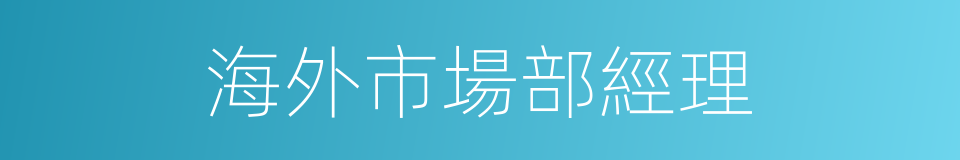 海外市場部經理